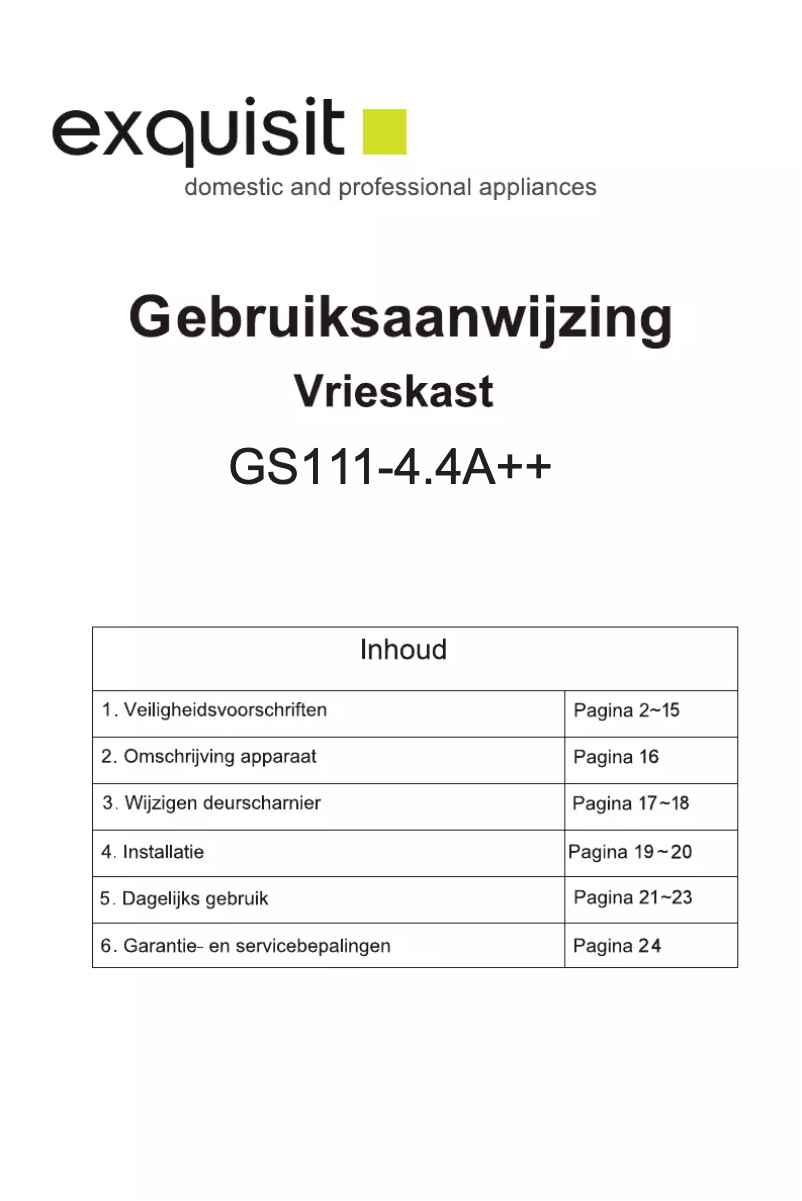 exquisit
domestic and professional appliances

Gebruiksaanwijzing
Vrieskast
GS111-4.4A++

| Inhoud | |
|---|---|
| 1. Veiligheidsvoorschriften | Pagina 2~15 |
| 2. Omschrijving apparaat | Pagina 16 |
| 3. Wijzigen deurscharnier | Pagina 17~18 |
| 4. Installatie | Pagina 19~20 |
| 5. Dagelijks gebruik | Pagina 21~23 |
| 6. Garantie- en servicebepalingen | Pagina 24 |